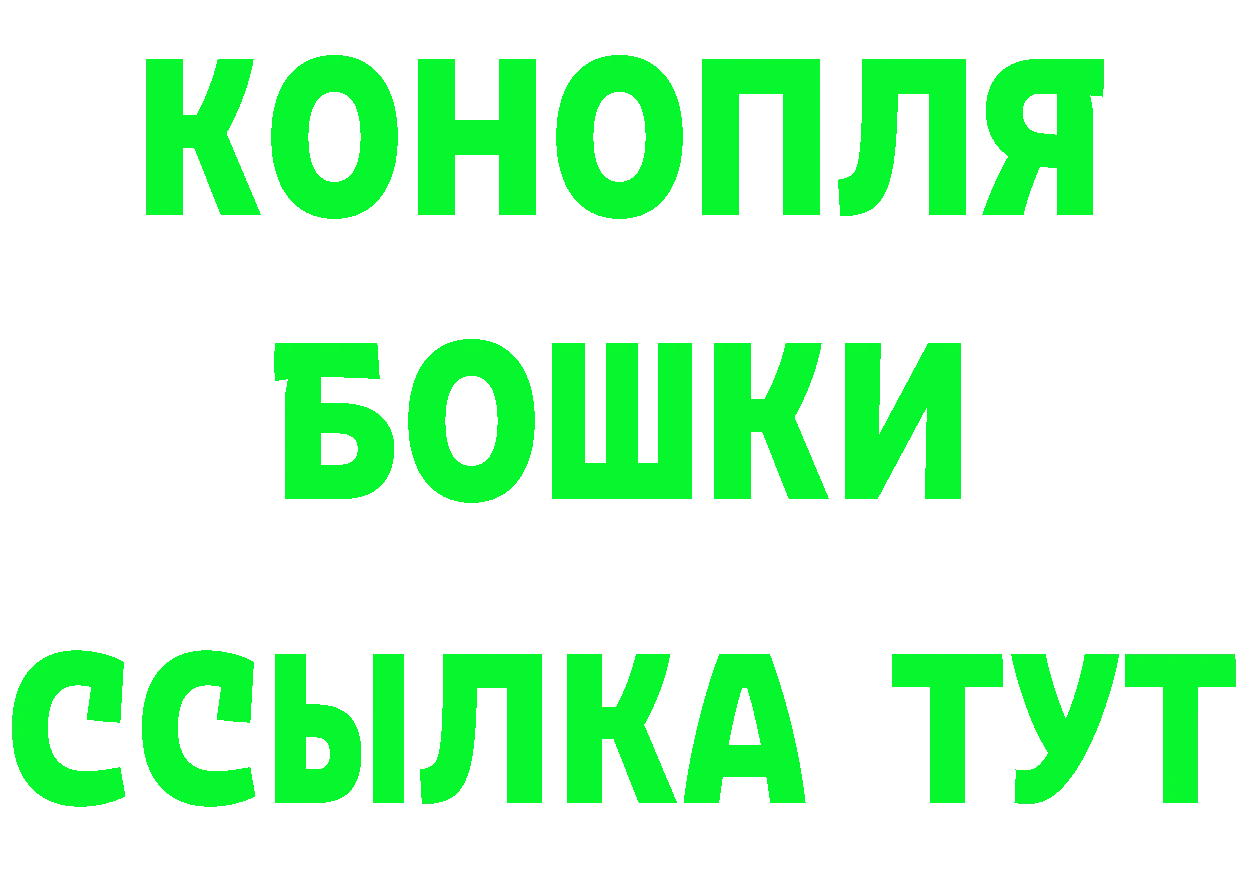 КОНОПЛЯ
БОШКИ
ССЫЛКА ТУТ